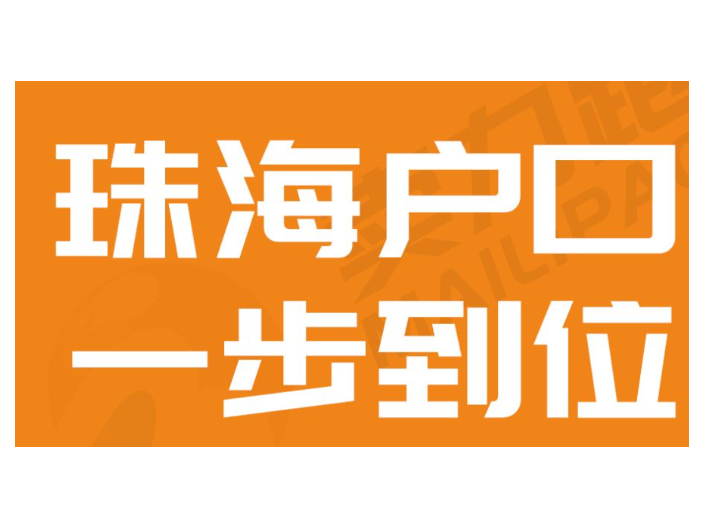 珠海户口
一步到位